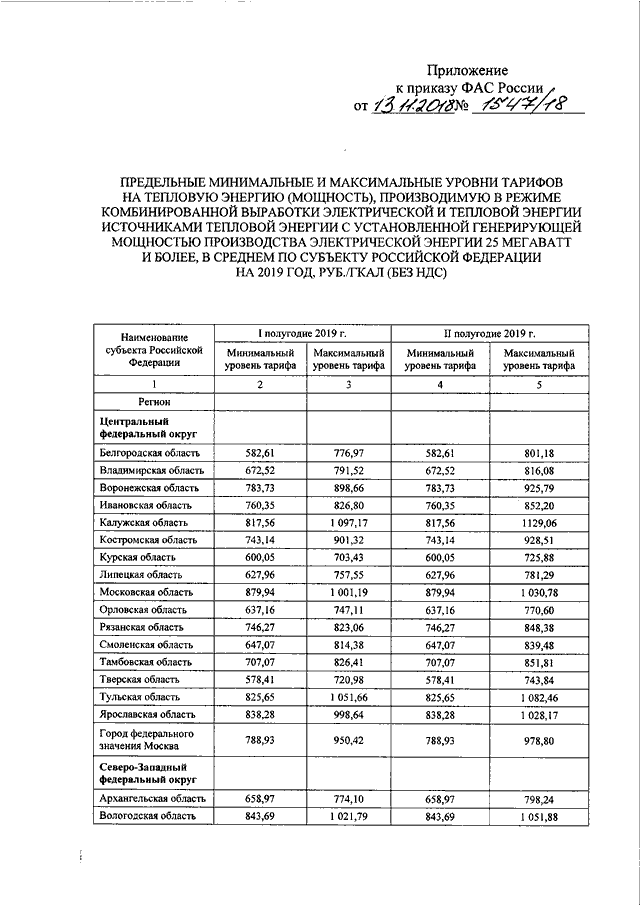 Приложение
к приказу ФАС России
от 13.11.2018 № 1547/18

ПРЕДЕЛЬНЫЕ МИНИМАЛЬНЫЕ И МАКСИМАЛЬНЫЕ УРОВНИ ТАРИФОВ НА ТЕПЛОВУЮ ЭНЕРГИЮ (МОЩНОСТЬ), ПРОИЗВОДИМУЮ В РЕЖИМЕ КОМБИНИРОВАННОЙ ВЫРАБОТКИ ЭЛЕКТРИЧЕСКОЙ И ТЕПЛОВОЙ ЭНЕРГИИ ИСТОЧНИКАМИ ТЕПЛОВОЙ ЭНЕРГИИ С УСТАНОВЛЕННОЙ ГЕНЕРИРУЮЩЕЙ МОЩНОСТЬЮ ПРОИЗВОДСТВА ЭЛЕКТРИЧЕСКОЙ ЭНЕРГИИ 25 МЕГАВАТТ И БОЛЕЕ, В СРЕДНЕМ ПО СУБЪЕКТУ РОССИЙСКОЙ ФЕДЕРАЦИИ НА 2019 ГОД, РУБ./ГКАЛ (БЕЗ НДС)

| Наименование субъекта Российской Федерации | I полугодие 2019 г. Минимальный уровень тарифа | I полугодие 2019 г. Максимальный уровень тарифа | II полугодие 2019 г. Минимальный уровень тарифа | II полугодие 2019 г. Максимальный уровень тарифа |
|---|---|---|---|---|
| 1 | 2 | 3 | 4 | 5 |
| Регион | | | | |
| Центральный федеральный округ | | | | |
| Белгородская область | 582,61 | 776,97 | 582,61 | 801,18 |
| Владимирская область | 672,52 | 791,52 | 672,52 | 816,08 |
| Воронежская область | 783,73 | 898,66 | 783,73 | 925,79 |
| Ивановская область | 760,35 | 826,80 | 760,35 | 852,20 |
| Калужская область | 817,56 | 1 097,17 | 817,56 | 1129,06 |
| Костромская область | 743,14 | 901,32 | 743,14 | 928,51 |
| Курская область | 600,05 | 703,43 | 600,05 | 725,88 |
| Липецкая область | 627,96 | 757,55 | 627,96 | 781,29 |
| Московская область | 879,94 | 1 001,19 | 879,94 | 1 030,78 |
| Орловская область | 637,16 | 747,11 | 637,16 | 770,60 |
| Рязанская область | 746,27 | 823,06 | 746,27 | 848,38 |
| Смоленская область | 647,07 | 814,38 | 647,07 | 839,48 |
| Тамбовская область | 707,07 | 826,41 | 707,07 | 851,81 |
| Тверская область | 578,41 | 720,98 | 578,41 | 743,84 |
| Тульская область | 825,65 | 1 051,66 | 825,65 | 1 082,46 |
| Ярославская область | 838,28 | 998,64 | 838,28 | 1 028,17 |
| Город федерального значения Москва | 788,93 | 950,42 | 788,93 | 978,80 |
| Северо-Западный федеральный округ | | | | |
| Архангельская область | 658,97 | 774,10 | 658,97 | 798,24 |
| Вологодская область | 843,69 | 1 021,79 | 843,69 | 1 051,88 |